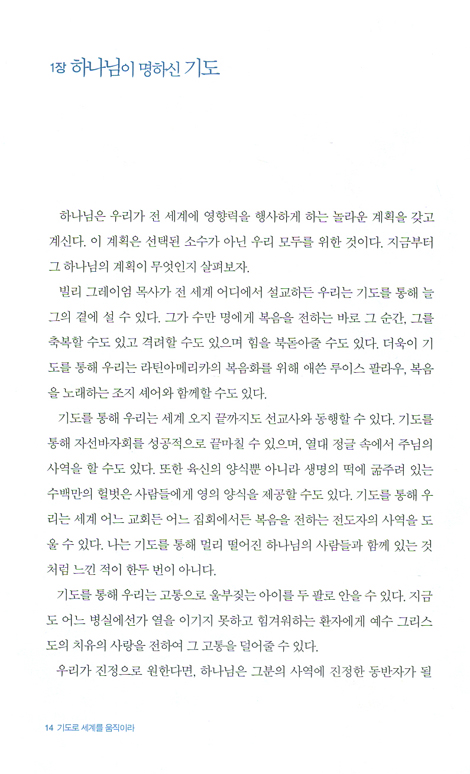 1장 하나님이 명하신 기도

하나님은 우리가 전 세계에 영향력을 행사하게 하는 놀라운 계획을 갖고 계신다. 이 계획은 선택된 소수가 아닌 우리 모두를 위한 것이다. 지금부터 그 하나님의 계획이 무엇인지 살펴보자.

빌리 그레이엄 목사가 전 세계 어디에서 설교하든 우리는 기도를 통해 늘 그의 곁에 설 수 있다. 그가 수만 명에게 복음을 전하는 바로 그 순간, 그를 축복할 수도 있고 격려할 수도 있으며 힘을 북돋아줄 수도 있다. 더욱이 기도를 통해 우리는 라틴아메리카의 복음화를 위해 애쓴 루이스 팔라우, 복음을 노래하는 조지 셰어와 함께할 수도 있다.

기도를 통해 우리는 세계 오지 끝까지도 선교사와 동행할 수 있다. 기도를 통해 자선바자회를 성공적으로 끝마칠 수 있으며, 열대 정글 속에서 주님의 사역을 할 수도 있다. 또한 육신의 양식뿐 아니라 생명의 떡에 굶주려 있는 수백만의 헐벗은 사람들에게 영의 양식을 제공할 수도 있다. 기도를 통해 우리는 세계 어느 교회든 어느 집회에서든 복음을 전하는 전도자의 사역을 도울 수 있다. 나는 기도를 통해 멀리 떨어진 하나님의 사람들과 함께 있는 것처럼 느낀 적이 한두 번이 아니다.

기도를 통해 우리는 고통으로 울부짖는 아이를 두 팔로 안을 수 있다. 지금도 어느 병실에선가 열을 이기지 못하고 힘겨워하는 환자에게 예수 그리스도의 치유의 사랑을 전하여 그 고통을 덜어줄 수 있다.

우리가 진정으로 원한다면, 하나님은 그분의 사역에 진정한 동반자가 될

14 기도로 세계를 움직이라